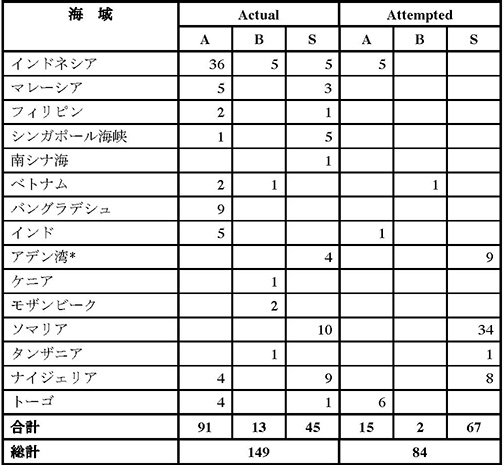 | 海　域 | Actual | | | Attempted | | |
|---|---|---|---|---|---|---|
| | A | B | S | A | B | S |
| インドネシア | 36 | 5 | 5 | 5 | | |
| マレーシア | 5 | | 3 | | | |
| フィリピン | 2 | | 1 | | | |
| シンガポール海峡 | 1 | | 5 | | | |
| 南シナ海 | | | 1 | | | |
| ベトナム | 2 | 1 | | | 1 | |
| バングラデシュ | 9 | | | | | |
| インド | 5 | | | 1 | | |
| アデン湾* | | | 4 | | | 9 |
| ケニア | | 1 | | | | |
| モザンビーク | | 2 | | | | |
| ソマリア | | | 10 | | | 34 |
| タンザニア | | 1 | | | | 1 |
| ナイジェリア | 4 | | 9 | | | 8 |
| トーゴ | 4 | | 1 | 6 | | |
| 合計 | 91 | 13 | 45 | 15 | 2 | 67 |
| 総計 | 149 | | | 84 | | |